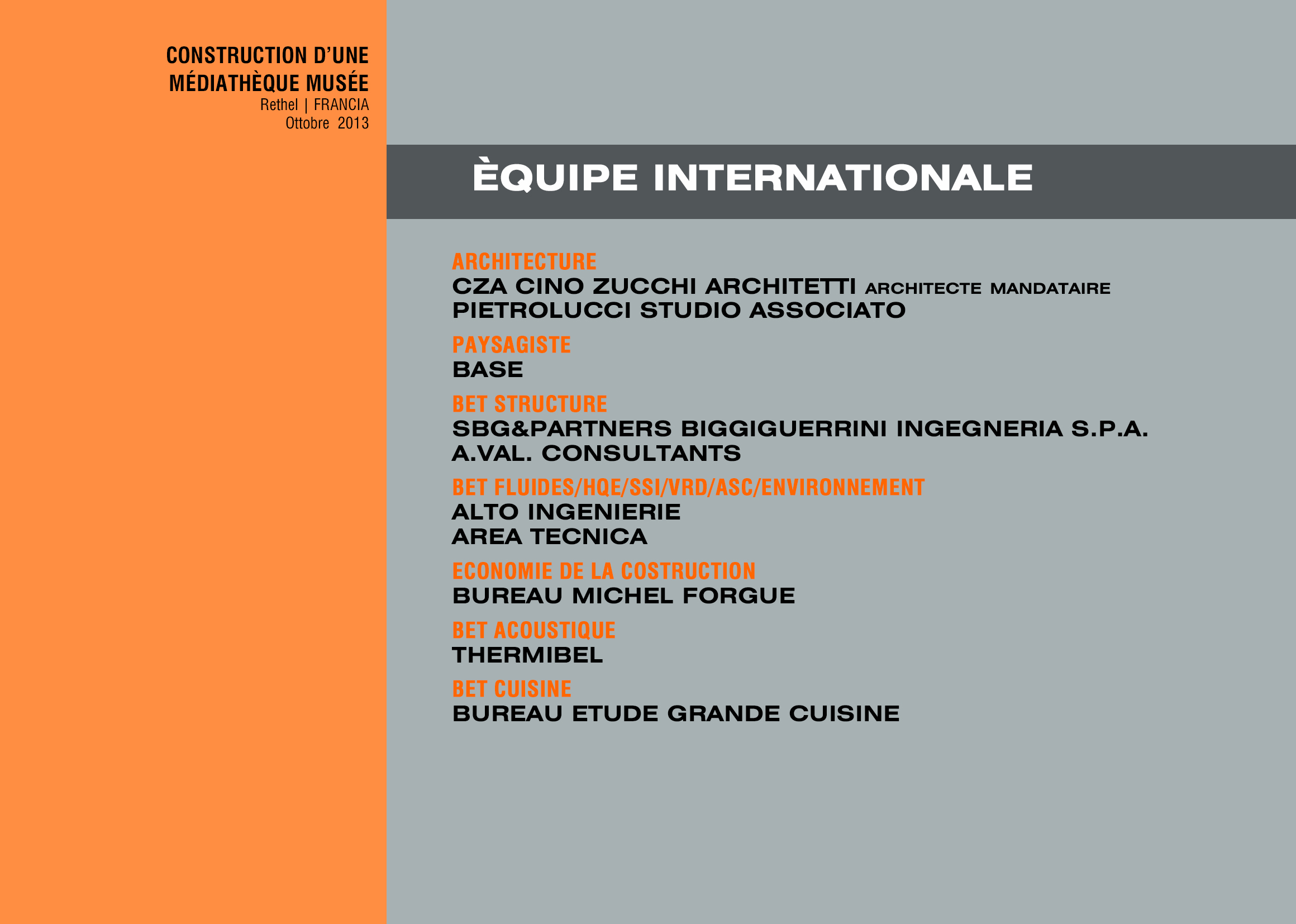 CONSTRUCTION D'UNE
MÉDIATHÈQUE MUSÉE
Rethel | FRANCIA
Ottobre 2013

ÈQUIPE INTERNATIONALE

ARCHITECTURE
CZA CINO ZUCCHI ARCHITETTI ARCHITECTE MANDATAIRE
PIETROLUCCI STUDIO ASSOCIATO

PAYSAGISTE
BASE

BET STRUCTURE
SBG&PARTNERS BIGGIGUERRINI INGEGNERIA S.P.A.
A.VAL. CONSULTANTS

BET FLUIDES/HQE/SSI/VRD/ASC/ENVIRONNEMENT
ALTO INGENIERIE
AREA TECNICA

ECONOMIE DE LA COSTRUCTION
BUREAU MICHEL FORGUE

BET ACOUSTIQUE
THERMIBEL

BET CUISINE
BUREAU ETUDE GRANDE CUISINE